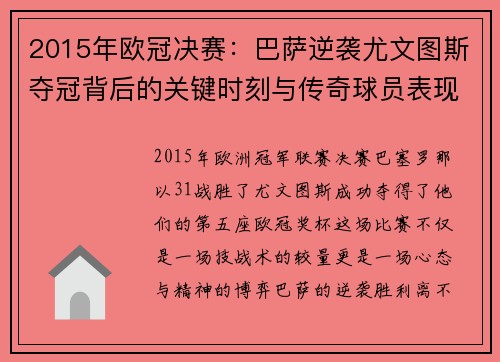 2015年欧冠决赛：巴萨逆袭尤文图斯夺冠背后的关键时刻与传奇球员表现

2015年欧洲冠军联赛决赛巴塞罗那以31战胜了尤文图斯成功夺得了他们的第五座欧冠奖杯这场比赛不仅是一场技战术的较量更是一场心态与精神的博弈巴萨的逆袭胜利离不